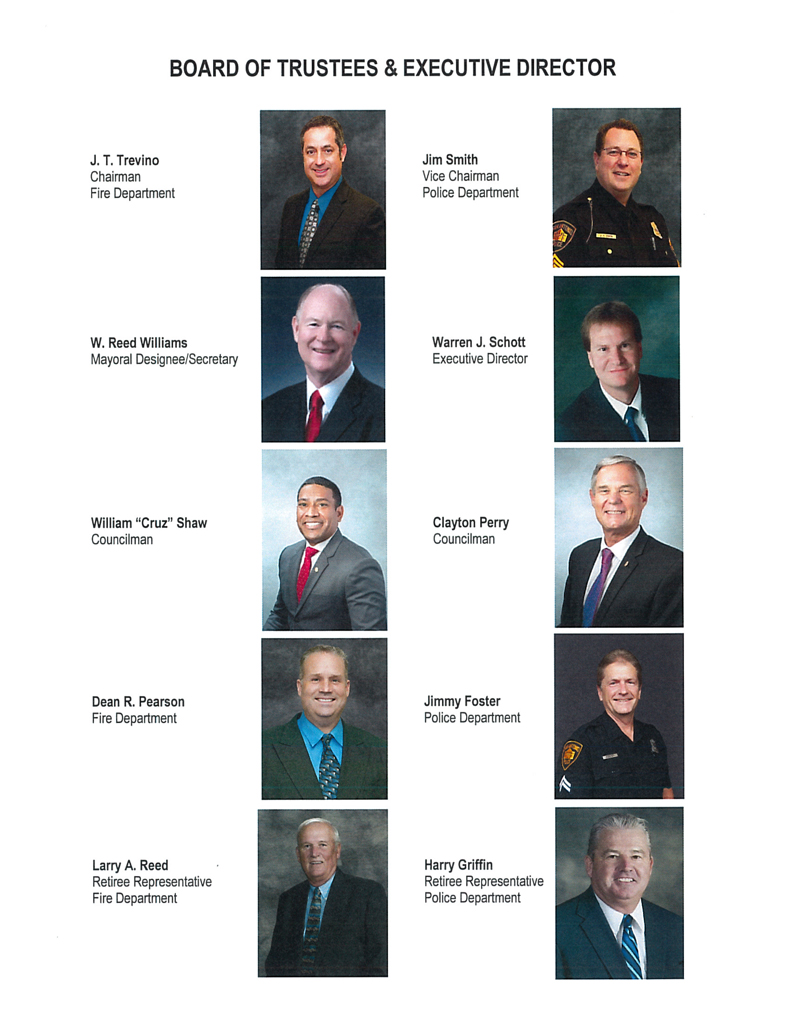 BOARD OF TRUSTEES & EXECUTIVE DIRECTOR

J. T. Trevino
Chairman
Fire Department

W. Reed Williams
Mayoral Designee/Secretary

William "Cruz" Shaw
Councilman

Dean R. Pearson
Fire Department

Larry A. Reed
Retiree Representative
Fire Department

Jim Smith
Vice Chairman
Police Department

Warren J. Schott
Executive Director

Clayton Perry
Councilman

Jimmy Foster
Police Department

Harry Griffin
Retiree Representative
Police Department